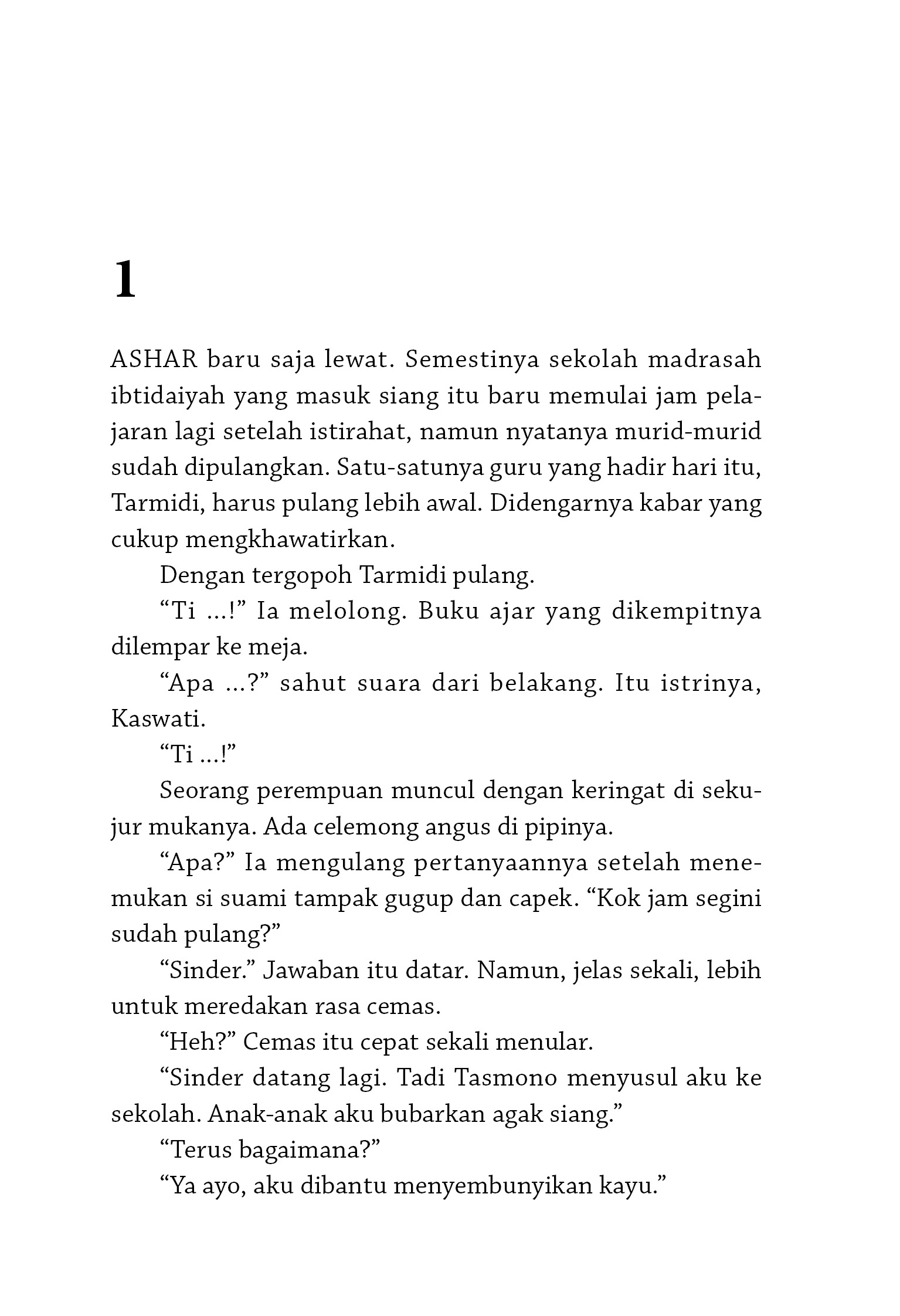 1

ASHAR baru saja lewat. Semestinya sekolah madrasah ibtidaiyah yang masuk siang itu baru memulai jam pelajaran lagi setelah istirahat, namun nyatanya murid-murid sudah dipulangkan. Satu-satunya guru yang hadir hari itu, Tarmidi, harus pulang lebih awal. Didengarnya kabar yang cukup mengkhawatirkan.

Dengan tergopoh Tarmidi pulang.

“Ti ...!” Ia melolong. Buku ajar yang dikempitnya dilempar ke meja.

“Apa ...?” sahut suara dari belakang. Itu istrinya, Kaswati.

“Ti ...!”

Seorang perempuan muncul dengan keringat di sekujur mukanya. Ada celemong angus di pipinya.

“Apa?” Ia mengulang pertanyaannya setelah menemukan si suami tampak gugup dan capek. “Kok jam segini sudah pulang?”

“Sinder.” Jawaban itu datar. Namun, jelas sekali, lebih untuk meredakan rasa cemas.

“Heh?” Cemas itu cepat sekali menular.

“Sinder datang lagi. Tadi Tasmono menyusul aku ke sekolah. Anak-anak aku bubarkan agak siang.”

“Terus bagaimana?”

“Ya ayo, aku dibantu menyembunyikan kayu.”